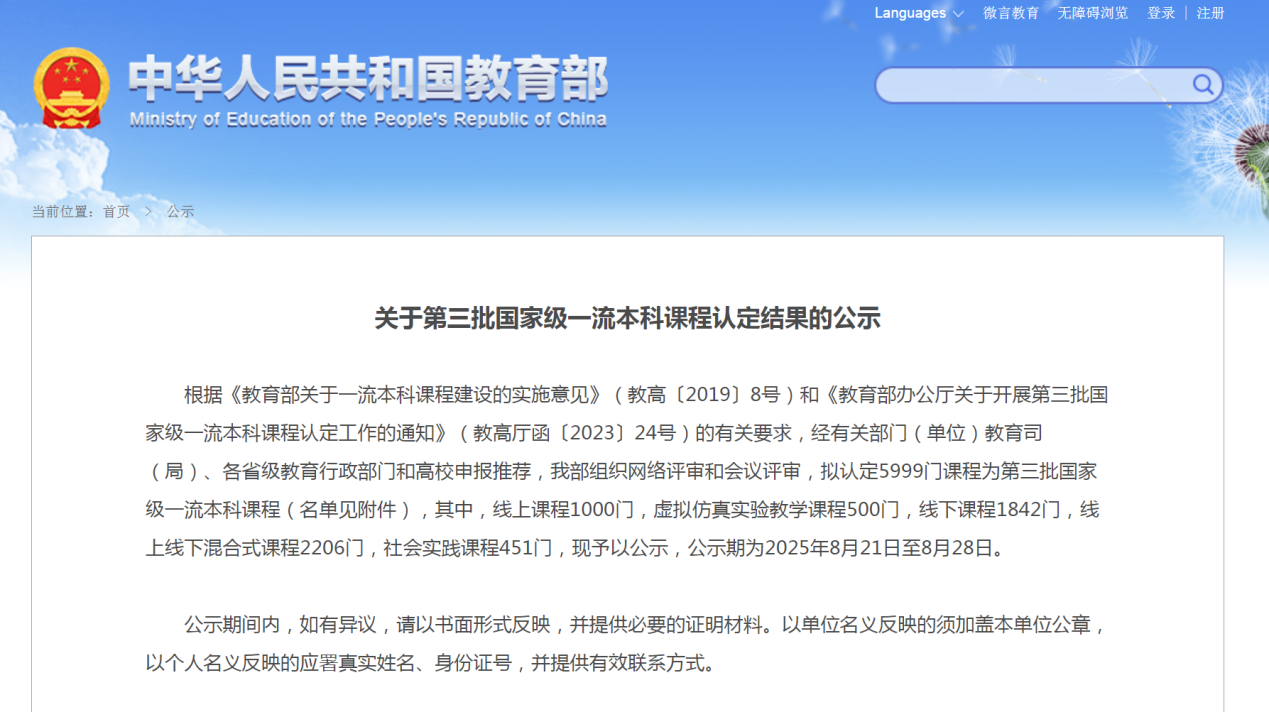 Languages　微言教育　无障碍浏览　登录 | 注册

中华人民共和国教育部
Ministry of Education of the People's Republic of China

当前位置：首页 > 公示

关于第三批国家级一流本科课程认定结果的公示

根据《教育部关于一流本科课程建设的实施意见》（教高〔2019〕8号）和《教育部办公厅关于开展第三批国家级一流本科课程认定工作的通知》（教高厅函〔2023〕24号）的有关要求，经有关部门（单位）教育司（局）、各省级教育行政部门和高校申报推荐，我部组织网络评审和会议评审，拟认定5999门课程为第三批国家级一流本科课程（名单见附件），其中，线上课程1000门，虚拟仿真实验教学课程500门，线下课程1842门，线上线下混合式课程2206门，社会实践课程451门，现予以公示，公示期为2025年8月21日至8月28日。

公示期间内，如有异议，请以书面形式反映，并提供必要的证明材料。以单位名义反映的须加盖本单位公章，以个人名义反映的应署真实姓名、身份证号，并提供有效联系方式。